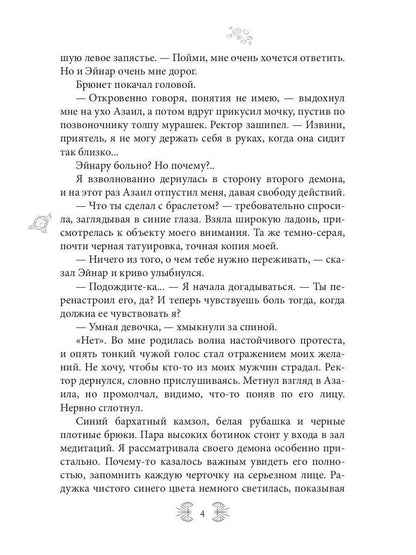 шую левое запястье. — Пойми, мне очень хочется ответить. Но и Эйнар очень мне дорог.

Брюнет покачал головой.

— Откровенно говоря, понятия не имею, — выдохнул мне на ухо Азаил, а потом вдруг прикусил мочку, пустив по позвоночнику толпу мурашек. Ректор зашипел. — Извини, приятель, я не могу держать себя в руках, когда она сидит так близко...

Эйнару больно? Но почему?..

Я взволнованно дернулась в сторону второго демона, и на этот раз Азаил отпустил меня, давая свободу действий.

— Что ты сделал с браслетом? — требовательно спросила, заглядывая в синие глаза. Взяла широкую ладонь, присмотрелась к объекту моего внимания. Та же темно-серая, почти черная татуировка, точная копия моей.

— Ничего из того, о чем тебе нужно переживать, — сказал Эйнар и криво улыбнулся.

— Подождите-ка... — Я начала догадываться. — Ты перенастроил его, да? И теперь чувствуешь боль тогда, когда должна ее чувствовать я?

— Умная девочка, — хмыкнули за спиной.

«Нет». Во мне родилась волна настойчивого протеста, и опять тонкий чужой голос стал отражением моих желаний. Не хочу, чтобы кто-то из моих мужчин страдал. Ректор дернулся, словно прислушиваясь. Метнул взгляд в Азаила, но промолчал, видимо, что-то поняв по его лицу. Нервно сглотнул.

Синий бархатный камзол, белая рубашка и черные плотные брюки. Пара высоких ботинок стоит у входа в зал медитаций. Я рассматривала своего демона особенно пристально. Почему-то казалось важным увидеть его полностью, запомнить каждую черточку на серьезном лице. Радужка чистого синего цвета немного светилась, показывая

4